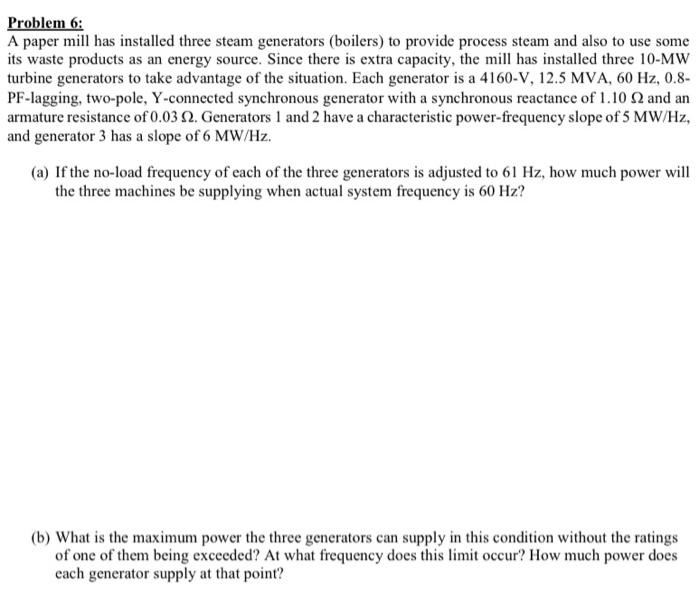 Problem 6:
A paper mill has installed three steam generators (boilers) to provide process steam and also to use some its waste products as an energy source. Since there is extra capacity, the mill has installed three 10-MW turbine generators to take advantage of the situation. Each generator is a 4160-V, 12.5 MVA, 60 Hz, 0.8-PF-lagging, two-pole, Y-connected synchronous generator with a synchronous reactance of 1.10 $\Omega$ and an armature resistance of 0.03 $\Omega$. Generators 1 and 2 have a characteristic power-frequency slope of 5 MW/Hz, and generator 3 has a slope of 6 MW/Hz.

(a) If the no-load frequency of each of the three generators is adjusted to 61 Hz, how much power will the three machines be supplying when actual system frequency is 60 Hz?

(b) What is the maximum power the three generators can supply in this condition without the ratings of one of them being exceeded? At what frequency does this limit occur? How much power does each generator supply at that point?